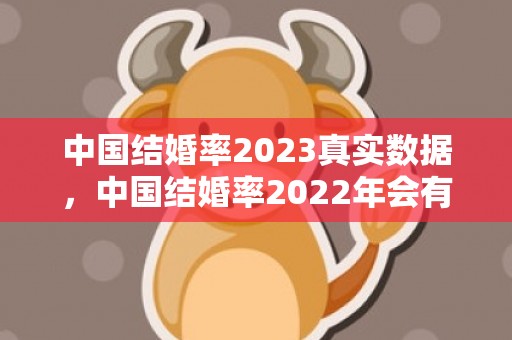 中国结婚率2023真实数据，中国结婚率2022年会有